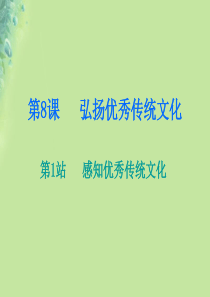 第8课　弘扬优秀传统文化

第1站　感知优秀传统文化